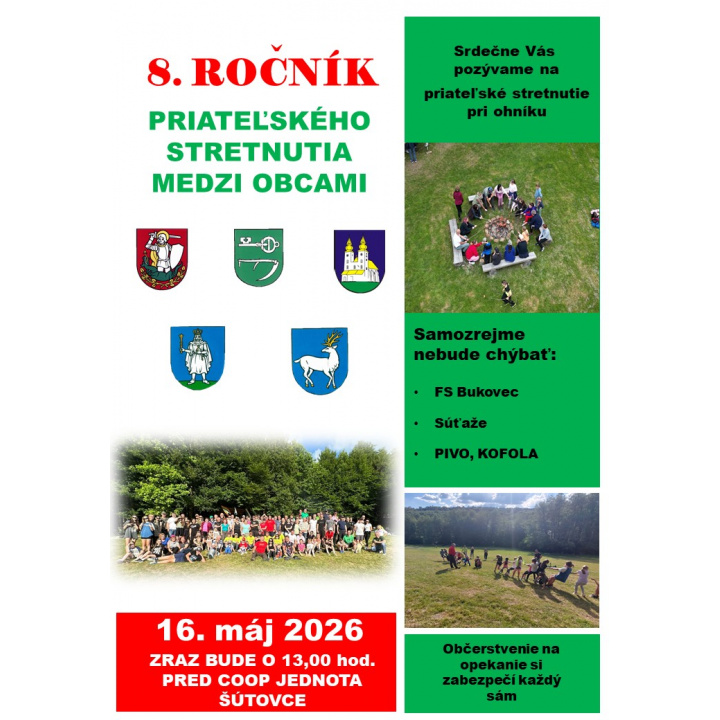 8. ROČNÍK

PRIATEĽSKÉHO STRETNUTIA MEDZI OBCAMI

16. máj 2026
ZRAZ BUDE O 13,00 hod.
PRED COOP JEDNOTA
ŠÚTOVCE

Srdečne Vás pozývame na priateľské stretnutie pri ohníku

Samozrejme nebude chýbať:

• FS Bukovec
• Súťaže
• PIVO, KOFOLA

Občerstvenie na opekanie si zabezpečí každý sám